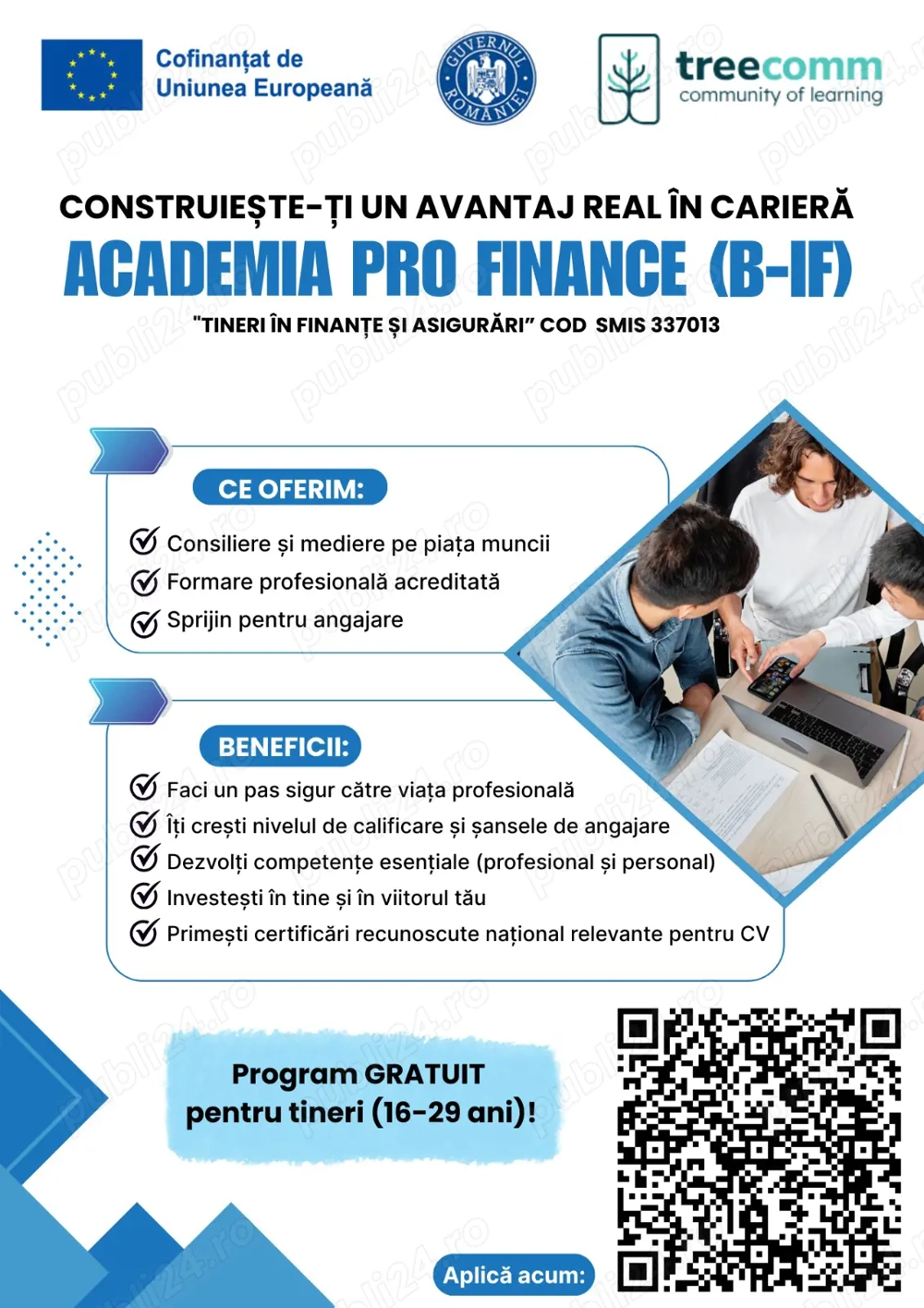 Cofinanțat de Uniunea Europeană

GUVERNUL ROMÂNIEI

treecomm
community of learning

CONSTRUIEȘTE-ȚI UN AVANTAJ REAL ÎN CARIERĂ
ACADEMIA PRO FINANCE (B-IF)
"TINERI ÎN FINANȚE ȘI ASIGURĂRI" COD SMIS 337013

CE OFERIM:
Consiliere și mediere pe piața muncii
Formare profesională acreditată
Sprijin pentru angajare

BENEFICII:
Faci un pas sigur către viața profesională
Îți crești nivelul de calificare și șansele de angajare
Dezvolți competențe esențiale (profesional și personal)
Investești în tine și în viitorul tău
Primești certificări recunoscute național relevante pentru CV

Program GRATUIT pentru tineri (16-29 ani)!

Aplică acum:

publi24.ro